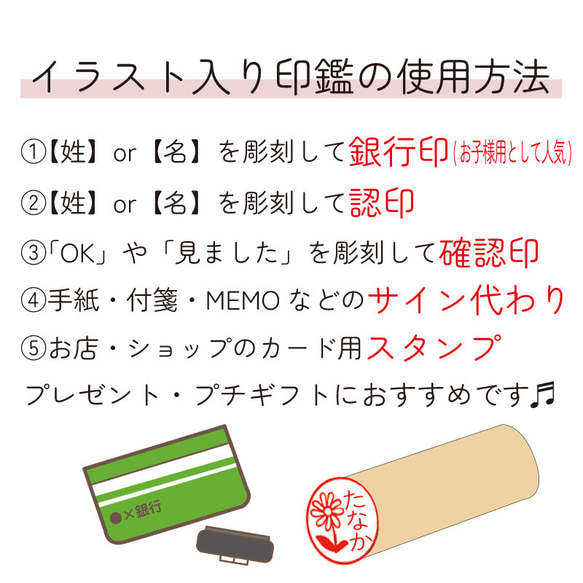 イラスト入り印鑑の使用方法

①【姓】or【名】を彫刻して銀行印(お子様用として人気)

②【姓】or【名】を彫刻して認印

③「OK」や「見ました」を彫刻して確認印

④手紙・付箋・MEMOなどのサイン代わり

⑤お店・ショップのカード用スタンプ

プレゼント・プチギフトにおすすめです♬

●×銀行

たなか